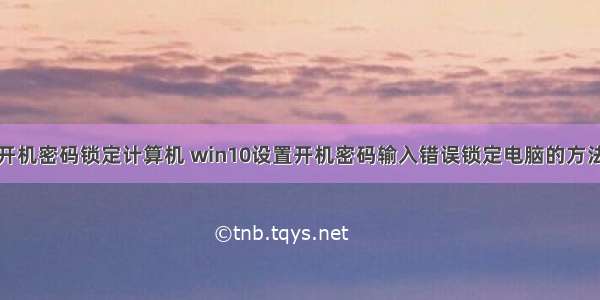 开机密码锁定计算机 win10设置开机密码输入错误锁定电脑的方法

©tnb.tqys.net